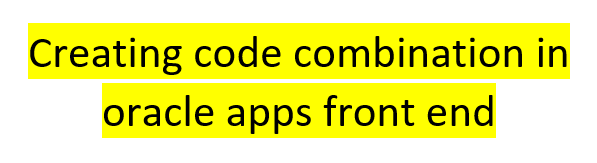 Creating code combination in oracle apps front end